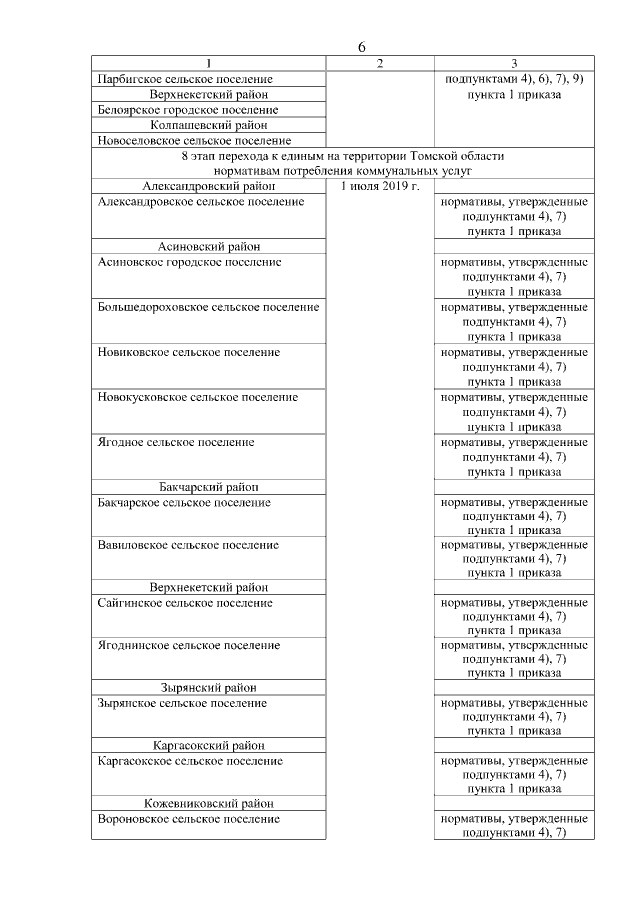 6

| 1 | 2 | 3 |
|---|---|---|
| Парбигское сельское поселение | | подпунктами 4), 6), 7), 9) пункта 1 приказа |
| Верхнекетский район | | |
| Белоярское городское поселение | | |
| Колпашевский район | | |
| Новоселовское сельское поселение | | |
| 8 этап перехода к единым на территории Томской области нормативам потребления коммунальных услуг | | |
| Александровский район | 1 июля 2019 г. | |
| Александровское сельское поселение | | нормативы, утвержденные подпунктами 4), 7) пункта 1 приказа |
| Асиновский район | | |
| Асиновское городское поселение | | нормативы, утвержденные подпунктами 4), 7) пункта 1 приказа |
| Большедороховское сельское поселение | | нормативы, утвержденные подпунктами 4), 7) пункта 1 приказа |
| Новиковское сельское поселение | | нормативы, утвержденные подпунктами 4), 7) пункта 1 приказа |
| Новокусковское сельское поселение | | нормативы, утвержденные подпунктами 4), 7) пункта 1 приказа |
| Ягодное сельское поселение | | нормативы, утвержденные подпунктами 4), 7) пункта 1 приказа |
| Бакчарский район | | |
| Бакчарское сельское поселение | | нормативы, утвержденные подпунктами 4), 7) пункта 1 приказа |
| Вавиловское сельское поселение | | нормативы, утвержденные подпунктами 4), 7) пункта 1 приказа |
| Верхнекетский район | | |
| Сайгинское сельское поселение | | нормативы, утвержденные подпунктами 4), 7) пункта 1 приказа |
| Ягоднинское сельское поселение | | нормативы, утвержденные подпунктами 4), 7) пункта 1 приказа |
| Зырянский район | | |
| Зырянское сельское поселение | | нормативы, утвержденные подпунктами 4), 7) пункта 1 приказа |
| Каргасокский район | | |
| Каргасокское сельское поселение | | нормативы, утвержденные подпунктами 4), 7) пункта 1 приказа |
| Кожевниковский район | | |
| Вороновское сельское поселение | | нормативы, утвержденные подпунктами 4), 7) |